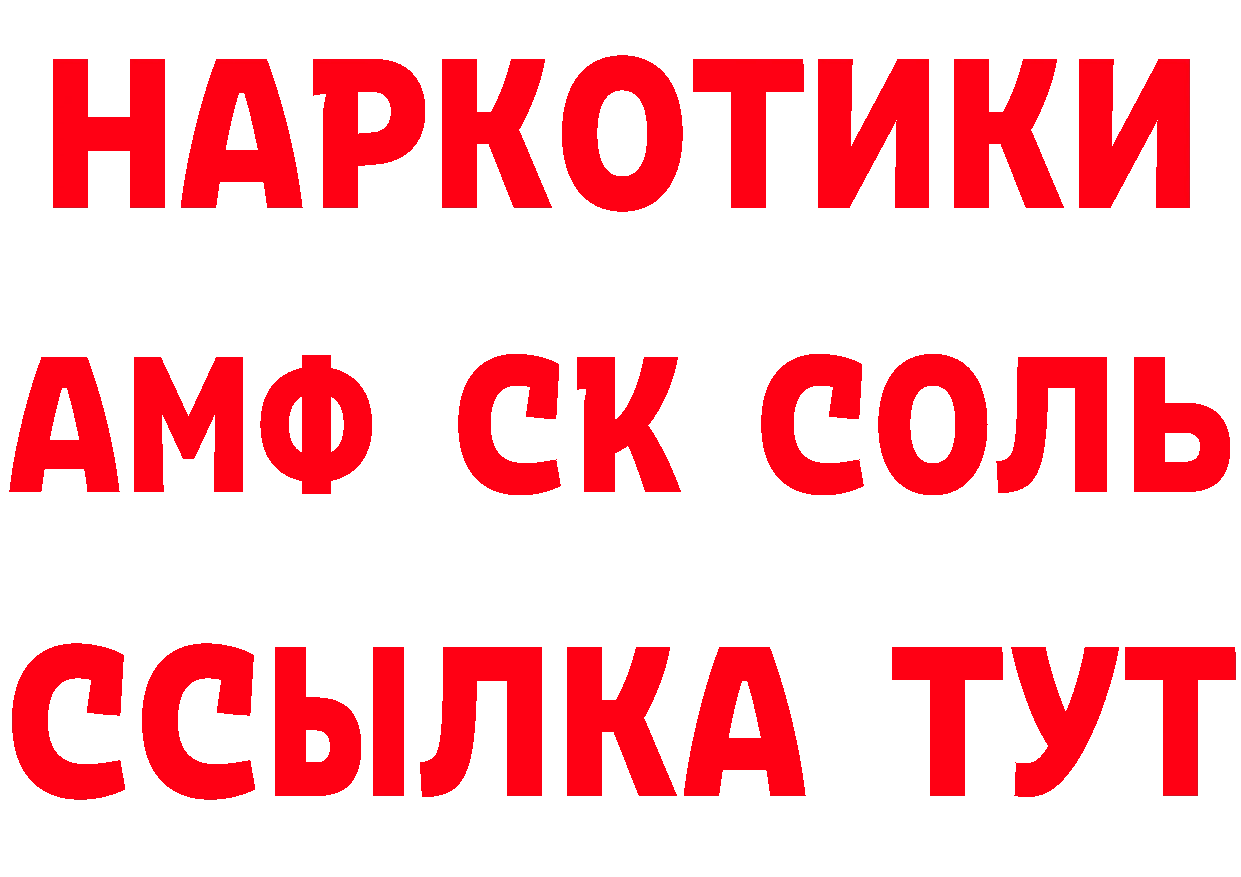 НАРКОТИКИ

АМФ СК СОЛЬ

ССЫЛКА ТУТ